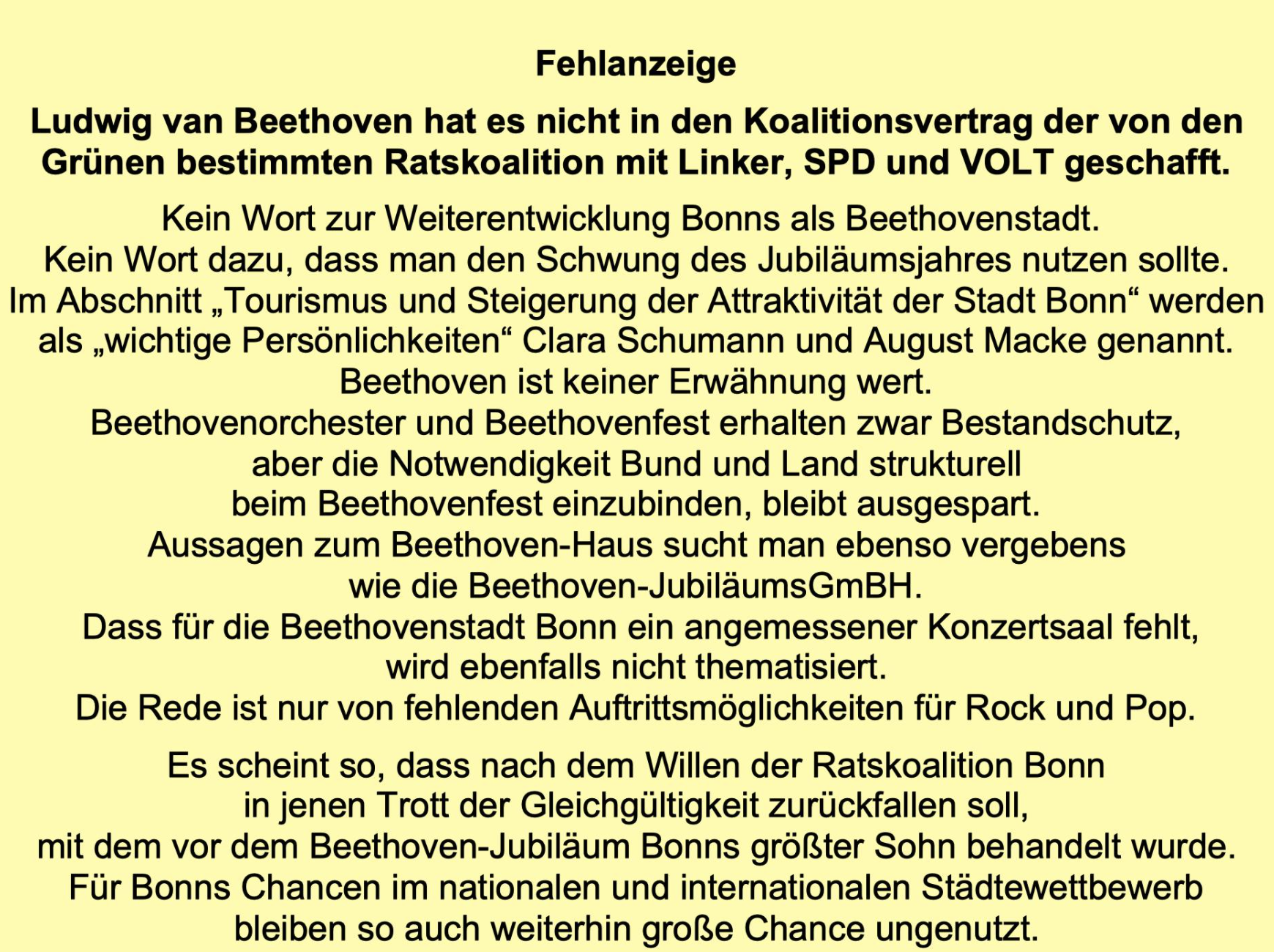 Fehlanzeige

Ludwig van Beethoven hat es nicht in den Koalitionsvertrag der von den Grünen bestimmten Ratskoalition mit Linker, SPD und VOLT geschafft.

Kein Wort zur Weiterentwicklung Bonns als Beethovenstadt.
Kein Wort dazu, dass man den Schwung des Jubiläumsjahres nutzen sollte.
Im Abschnitt „Tourismus und Steigerung der Attraktivität der Stadt Bonn“ werden als „wichtige Persönlichkeiten“ Clara Schumann und August Macke genannt.
Beethoven ist keiner Erwähnung wert.
Beethovenorchester und Beethovenfest erhalten zwar Bestandschutz, aber die Notwendigkeit Bund und Land strukturell beim Beethovenfest einzubinden, bleibt ausgespart.
Aussagen zum Beethoven-Haus sucht man ebenso vergebens wie die Beethoven-JubiläumsGmBH.
Dass für die Beethovenstadt Bonn ein angemessener Konzertsaal fehlt, wird ebenfalls nicht thematisiert.
Die Rede ist nur von fehlenden Auftrittsmöglichkeiten für Rock und Pop.

Es scheint so, dass nach dem Willen der Ratskoalition Bonn in jenen Trott der Gleichgültigkeit zurückfallen soll, mit dem vor dem Beethoven-Jubiläum Bonns größter Sohn behandelt wurde.
Für Bonns Chancen im nationalen und internationalen Städtewettbewerb bleiben so auch weiterhin große Chance ungenutzt.